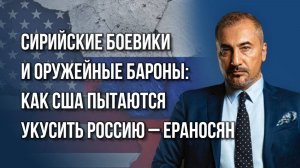 СИРИЙСКИЕ БОЕВИКИ И ОРУЖЕЙНЫЕ БАРОНЫ: КАК США ПЫТАЮТСЯ УКУСИТЬ РОССИЮ — ЕРАНОСЯН